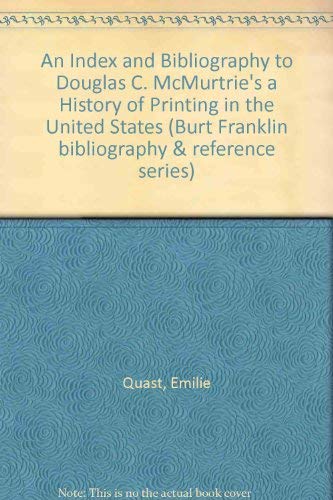 An Index and Bibliography to Douglas C. McMurtrie's a History of Printing in the United States (Burt Franklin bibliography & reference series)

Quast, Emilie

Note: This is no the actual book cover